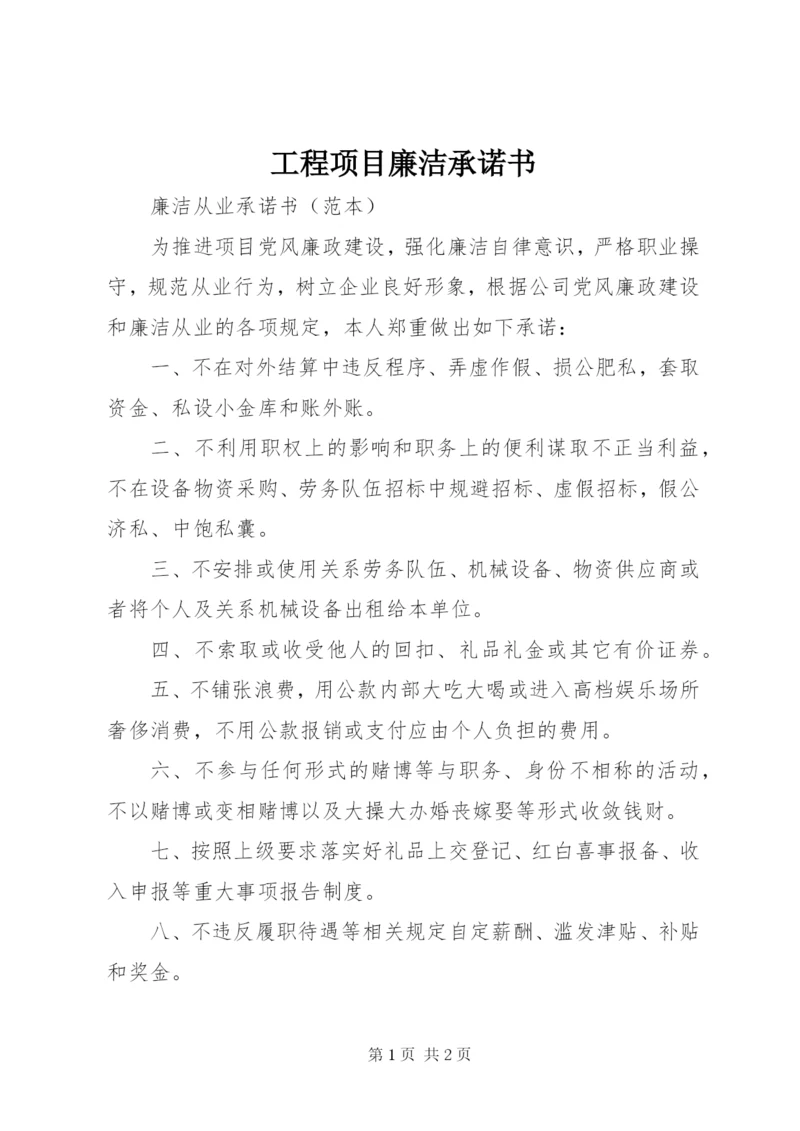 工程项目廉洁承诺书

廉洁从业承诺书（范本）

为推进项目党风廉政建设，强化廉洁自律意识，严格职业操守，规范从业行为，树立企业良好形象，根据公司党风廉政建设和廉洁从业的各项规定，本人郑重做出如下承诺：

一、不在对外结算中违反程序、弄虚作假、损公肥私，套取资金、私设小金库和账外账。

二、不利用职权上的影响和职务上的便利谋取不正当利益，不在设备物资采购、劳务队伍招标中规避招标、虚假招标，假公济私、中饱私囊。

三、不安排或使用关系劳务队伍、机械设备、物资供应商或者将个人及关系机械设备出租给本单位。

四、不索取或收受他人的回扣、礼品礼金或其它有价证券。

五、不铺张浪费，用公款内部大吃大喝或进入高档娱乐场所奢侈消费，不用公款报销或支付应由个人负担的费用。

六、不参与任何形式的赌博等与职务、身份不相称的活动，不以赌博或变相赌博以及大操大办婚丧嫁娶等形式收敛钱财。

七、按照上级要求落实好礼品上交登记、红白喜事报备、收入申报等重大事项报告制度。

八、不违反履职待遇等相关规定自定薪酬、滥发津贴、补贴和奖金。

第 1 页 共 2 页